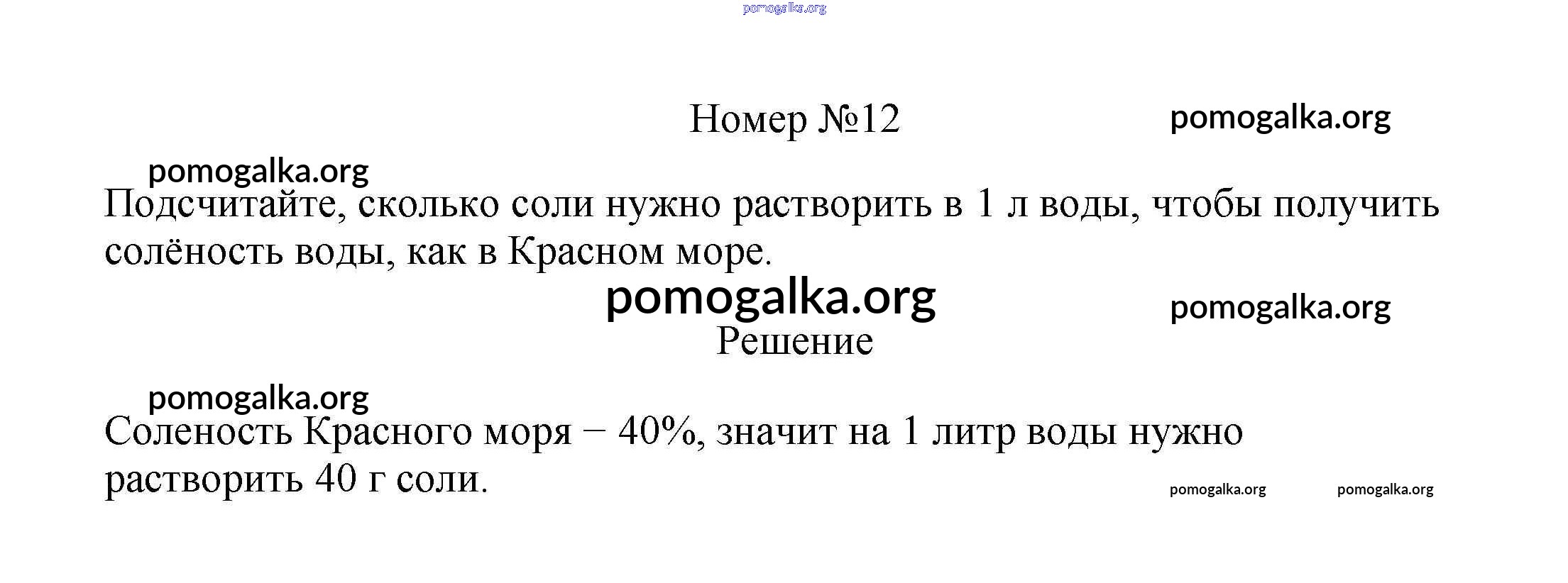 Номер №12

Подсчитайте, сколько соли нужно растворить в 1 л воды, чтобы получить солёность воды, как в Красном море.

Решение

Соленость Красного моря – 40%, значит на 1 литр воды нужно растворить 40 г соли.

pomogalka.org